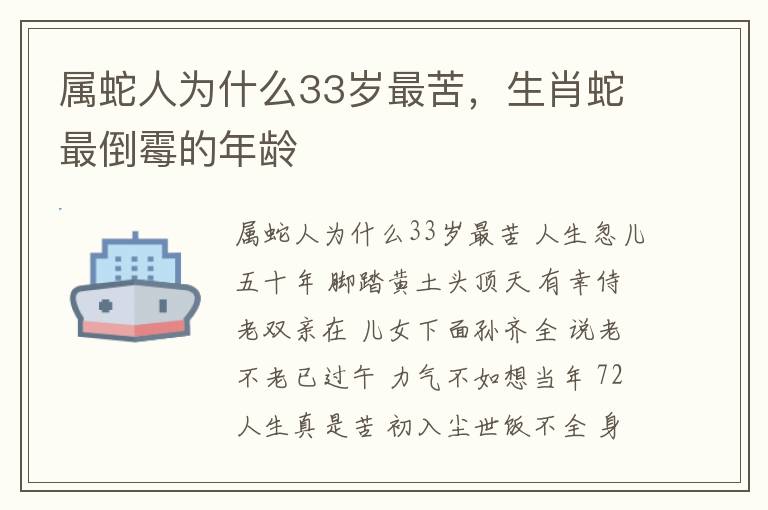 属蛇人为什么33岁最苦，生肖蛇最倒霉的年龄

属蛇人为什么33岁最苦 人生忽儿五十年 脚踏黄土头顶天 有幸侍老双亲在 儿女下面孙齐全 说老不老已过午 力气不如想当年 72人生真是苦 初入尘世饭不全 身